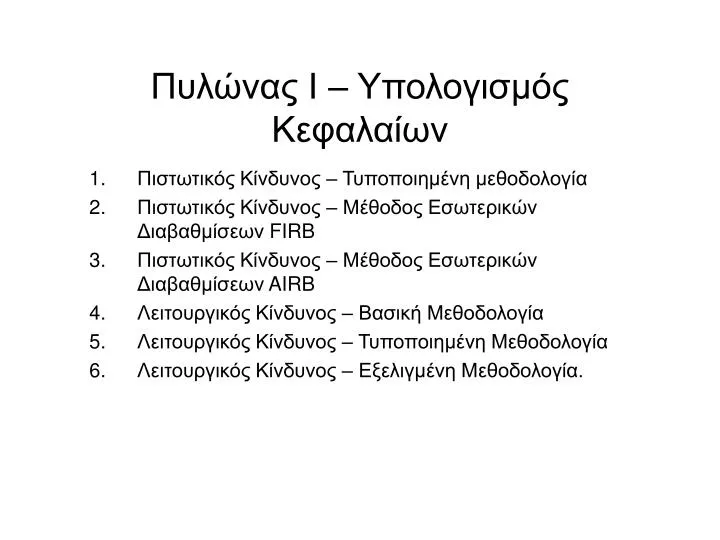 Πυλώνας Ι – Υπολογισμός Κεφαλαίων

1. Πιστωτικός Κίνδυνος – Τυποποιημένη μεθοδολογία
2. Πιστωτικός Κίνδυνος – Μέθοδος Εσωτερικών Διαβαθμίσεων FIRB
3. Πιστωτικός Κίνδυνος – Μέθοδος Εσωτερικών Διαβαθμίσεων AIRB
4. Λειτουργικός Κίνδυνος – Βασική Μεθοδολογία
5. Λειτουργικός Κίνδυνος – Τυποποιημένη Μεθοδολογία
6. Λειτουργικός Κίνδυνος – Εξελιγμένη Μεθοδολογία.